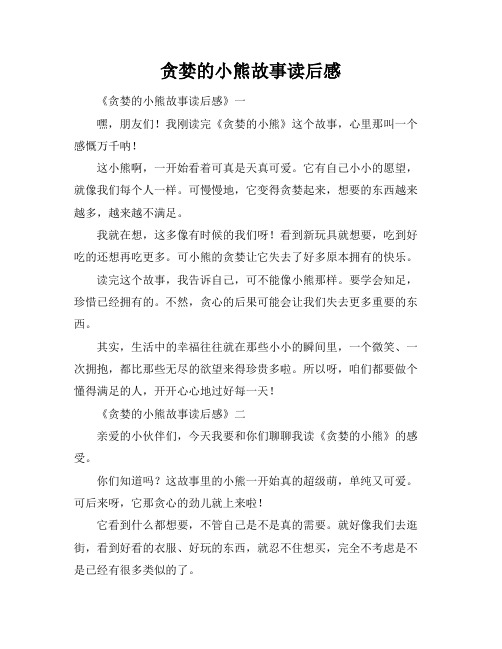 贪婪的小熊故事读后感

《贪婪的小熊故事读后感》一

嘿，朋友们！我刚读完《贪婪的小熊》这个故事，心里那叫一个感慨万千呐！

这小熊啊，一开始看着可真是天真可爱。它有自己小小的愿望，就像我们每个人一样。可慢慢地，它变得贪婪起来，想要的东西越来越多，越来越不满足。

我就在想，这多像有时候的我们呀！看到新玩具就想要，吃到好吃的还想再吃更多。可小熊的贪婪让它失去了好多原本拥有的快乐。

读完这个故事，我告诉自己，可不能像小熊那样。要学会知足，珍惜已经拥有的。不然，贪心的后果可能会让我们失去更多重要的东西。

其实，生活中的幸福往往就在那些小小的瞬间里，一个微笑、一次拥抱，都比那些无尽的欲望来得珍贵多啦。所以呀，咱们都要做个懂得满足的人，开开心心地过好每一天！

《贪婪的小熊故事读后感》二

亲爱的小伙伴们，今天我要和你们聊聊我读《贪婪的小熊》的感受。

你们知道吗？这故事里的小熊一开始真的超级萌，单纯又可爱。可后来呀，它那贪心的劲儿就上来啦！

它看到什么都想要，不管自己是不是真的需要。就好像我们去逛街，看到好看的衣服、好玩的东西，就忍不住想买，完全不考虑是不是已经有很多类似的了。